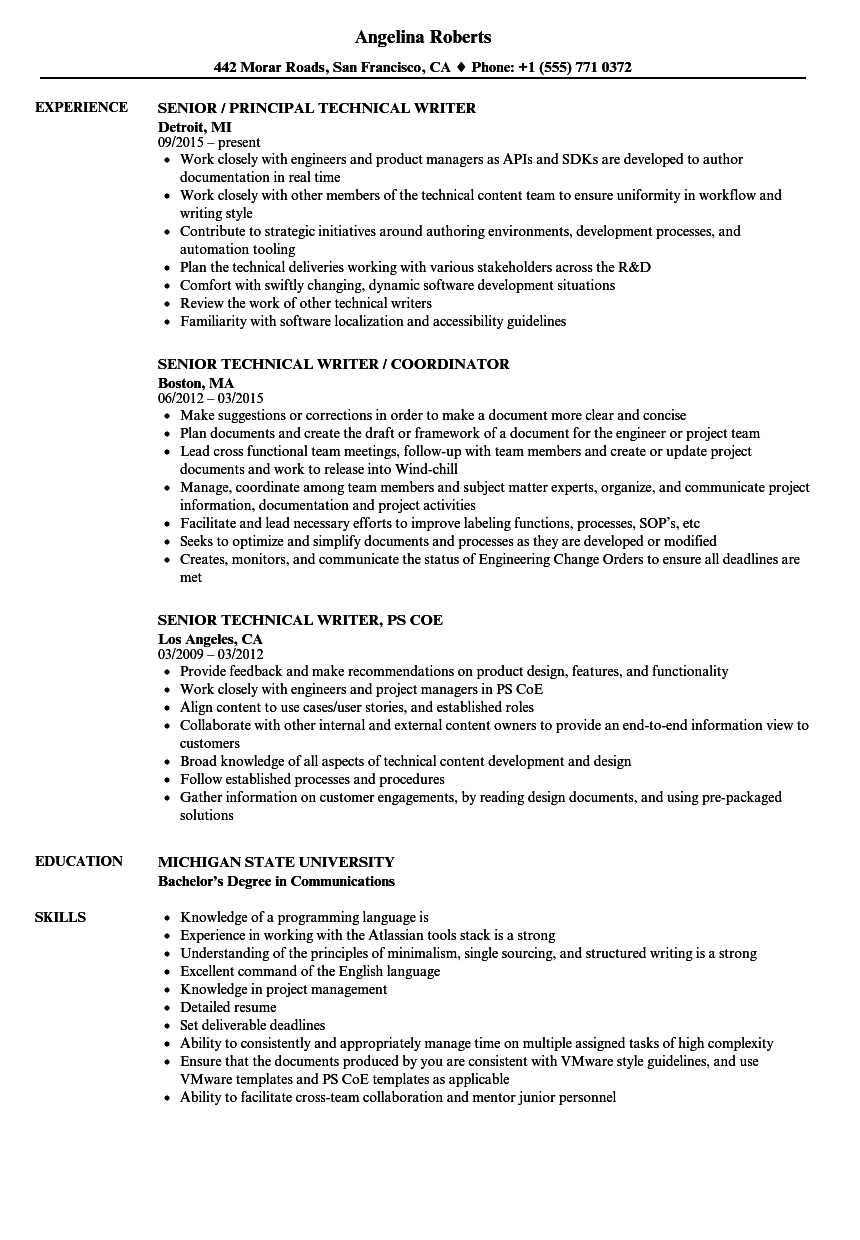 Angelina Roberts

442 Morar Roads, San Francisco, CA ♦ Phone: +1 (555) 771 0372

EXPERIENCE

SENIOR / PRINCIPAL TECHNICAL WRITER
Detroit, MI
09/2015 – present
• Work closely with engineers and product managers as APIs and SDKs are developed to author documentation in real time
• Work closely with other members of the technical content team to ensure uniformity in workflow and writing style
• Contribute to strategic initiatives around authoring environments, development processes, and automation tooling
• Plan the technical deliveries working with various stakeholders across the R&D
• Comfort with swiftly changing, dynamic software development situations
• Review the work of other technical writers
• Familiarity with software localization and accessibility guidelines

SENIOR TECHNICAL WRITER / COORDINATOR
Boston, MA
06/2012 – 03/2015
• Make suggestions or corrections in order to make a document more clear and concise
• Plan documents and create the draft or framework of a document for the engineer or project team
• Lead cross functional team meetings, follow-up with team members and create or update project documents and work to release into Wind-chill
• Manage, coordinate among team members and subject matter experts, organize, and communicate project information, documentation and project activities
• Facilitate and lead necessary efforts to improve labeling functions, processes, SOP's, etc
• Seeks to optimize and simplify documents and processes as they are developed or modified
• Creates, monitors, and communicate the status of Engineering Change Orders to ensure all deadlines are met

SENIOR TECHNICAL WRITER, PS COE
Los Angeles, CA
03/2009 – 03/2012
• Provide feedback and make recommendations on product design, features, and functionality
• Work closely with engineers and project managers in PS CoE
• Align content to use cases/user stories, and established roles
• Collaborate with other internal and external content owners to provide an end-to-end information view to customers
• Broad knowledge of all aspects of technical content development and design
• Follow established processes and procedures
• Gather information on customer engagements, by reading design documents, and using pre-packaged solutions

EDUCATION

MICHIGAN STATE UNIVERSITY
Bachelor's Degree in Communications

SKILLS

• Knowledge of a programming language is
• Experience in working with the Atlassian tools stack is a strong
• Understanding of the principles of minimalism, single sourcing, and structured writing is a strong
• Excellent command of the English language
• Knowledge in project management
• Detailed resume
• Set deliverable deadlines
• Ability to consistently and appropriately manage time on multiple assigned tasks of high complexity
• Ensure that the documents produced by you are consistent with VMware style guidelines, and use VMware templates and PS CoE templates as applicable
• Ability to facilitate cross-team collaboration and mentor junior personnel